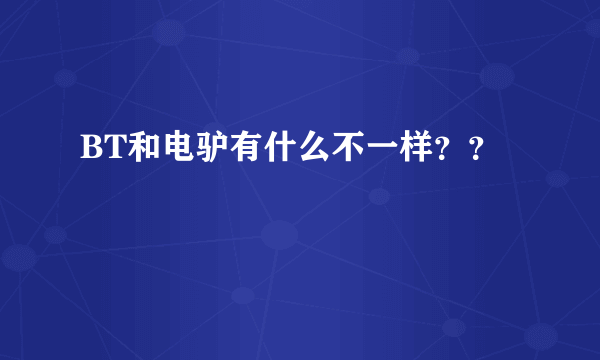 BT和电驴有什么不一样？？